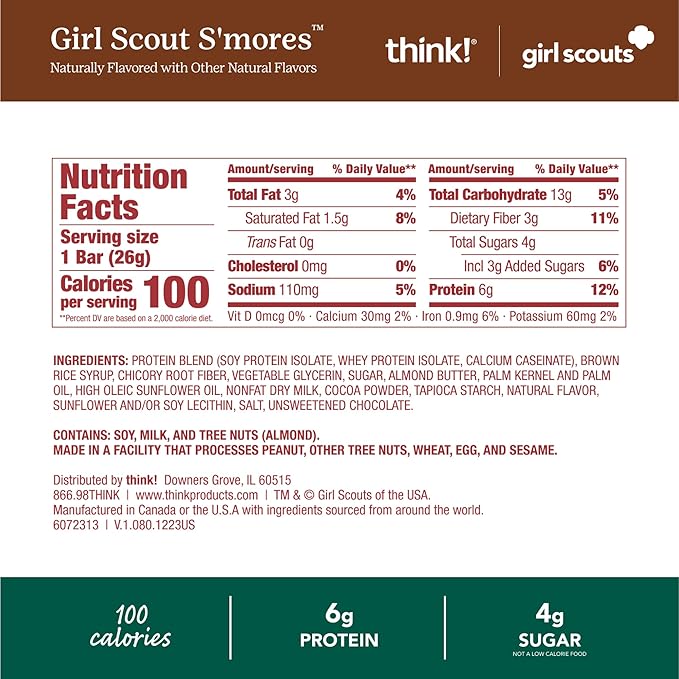 Girl Scout S'mores™
Naturally Flavored with Other Natural Flavors

think!® | girl scouts

Nutrition Facts
Serving size 1 Bar (26g)
Calories per serving 100
**Percent DV are based on a 2,000 calorie diet.

| Amount/serving | % Daily Value** | Amount/serving | % Daily Value** |
|---|---|---|---|
| Total Fat 3g | 4% | Total Carbohydrate 13g | 5% |
| Saturated Fat 1.5g | 8% | Dietary Fiber 3g | 11% |
| Trans Fat 0g | | Total Sugars 4g | |
| Cholesterol 0mg | 0% | Incl 3g Added Sugars | 6% |
| Sodium 110mg | 5% | Protein 6g | 12% |

Vit D 0mcg 0% · Calcium 30mg 2% · Iron 0.9mg 6% · Potassium 60mg 2%

INGREDIENTS: PROTEIN BLEND (SOY PROTEIN ISOLATE, WHEY PROTEIN ISOLATE, CALCIUM CASEINATE), BROWN RICE SYRUP, CHICORY ROOT FIBER, VEGETABLE GLYCERIN, SUGAR, ALMOND BUTTER, PALM KERNEL AND PALM OIL, HIGH OLEIC SUNFLOWER OIL, NONFAT DRY MILK, COCOA POWDER, TAPIOCA STARCH, NATURAL FLAVOR, SUNFLOWER AND/OR SOY LECITHIN, SALT, UNSWEETENED CHOCOLATE.

CONTAINS: SOY, MILK, AND TREE NUTS (ALMOND).
MADE IN A FACILITY THAT PROCESSES PEANUT, OTHER TREE NUTS, WHEAT, EGG, AND SESAME.

Distributed by think! Downers Grove, IL 60515
866.98THINK | www.thinkproducts.com | TM & © Girl Scouts of the USA.
Manufactured in Canada or the U.S.A with ingredients sourced from around the world.
6072313 | V.1.080.1223US

100 calories | 6g PROTEIN | 4g SUGAR
NOT A LOW CALORIE FOOD